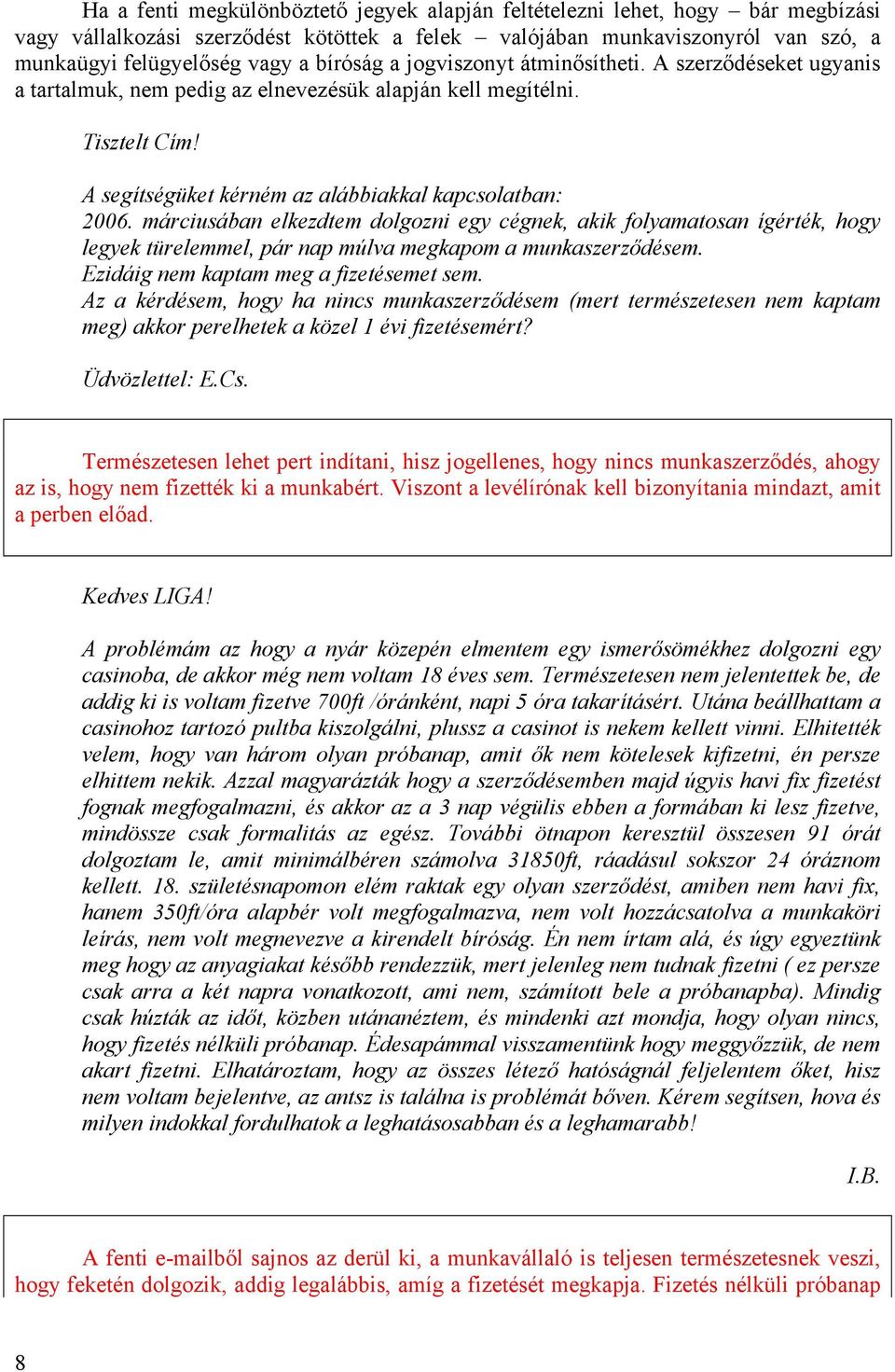 Ha a fenti megkülönböztető jegyek alapján feltételezni lehet, hogy – bár megbízási vagy vállalkozási szerződést kötöttek a felek – valójában munkaviszonyról van szó, a munkaügyi felügyelőség vagy a bíróság a jogviszonyt átminősítheti. A szerződéseket ugyanis a tartalmuk, nem pedig az elnevezésük alapján kell megítélni.

Tisztelt Cím!

A segítségüket kérném az alábbiakkal kapcsolatban:
2006. márciusában elkezdtem dolgozni egy cégnek, akik folyamatosan ígérték, hogy legyek türelemmel, pár nap múlva megkapom a munkaszerződésem.
Ezidáig nem kaptam meg a fizetésemet sem.
Az a kérdésem, hogy ha nincs munkaszerződésem (mert természetesen nem kaptam meg) akkor perelhetek a közel 1 évi fizetésemért?

Üdvözlettel: E.Cs.

Természetesen lehet pert indítani, hisz jogellenes, hogy nincs munkaszerződés, ahogy az is, hogy nem fizették ki a munkabért. Viszont a levélírónak kell bizonyítania mindazt, amit a perben előad.

Kedves LIGA!

A problémám az hogy a nyár közepén elmentem egy ismerősömékhez dolgozni egy casinoba, de akkor még nem voltam 18 éves sem. Természetesen nem jelentettek be, de addig ki is voltam fizetve 700ft /óránként, napi 5 óra takarításért. Utána beállhattam a casinohoz tartozó pultba kiszolgálni, plussz a casinot is nekem kellett vinni. Elhitették velem, hogy van három olyan próbanap, amit ők nem kötelesek kifizetni, én persze elhittem nekik. Azzal magyarázták hogy a szerződésemben majd úgyis havi fix fizetést fognak megfogalmazni, és akkor az a 3 nap végülis ebben a formában ki lesz fizetve, mindössze csak formalitás az egész. További ötnapon keresztül összesen 91 órát dolgoztam le, amit minimálbéren számolva 31850ft, ráadásul sokszor 24 óráznom kellett. 18. születésnapomon elém raktak egy olyan szerződést, amiben nem havi fix, hanem 350ft/óra alapbér volt megfogalmazva, nem volt hozzácsatolva a munkaköri leírás, nem volt megnevezve a kirendelt bíróság. Én nem írtam alá, és úgy egyeztünk meg hogy az anyagiakat később rendezzük, mert jelenleg nem tudnak fizetni ( ez persze csak arra a két napra vonatkozott, ami nem, számított bele a próbanapba). Mindig csak húzták az időt, közben utánanéztem, és mindenki azt mondja, hogy olyan nincs, hogy fizetés nélküli próbanap. Édesapámmal visszamentünk hogy meggyőzzük, de nem akart fizetni. Elhatároztam, hogy az összes létező hatóságnál feljelentem őket, hisz nem voltam bejelentve, az antsz is találna is problémát bőven. Kérem segítsen, hova és milyen indokkal fordulhatok a leghatásosabban és a leghamarabb!

I.B.

A fenti e-mailből sajnos az derül ki, a munkavállaló is teljesen természetesnek veszi, hogy feketén dolgozik, addig legalábbis, amíg a fizetését megkapja. Fizetés nélküli próbanap

8